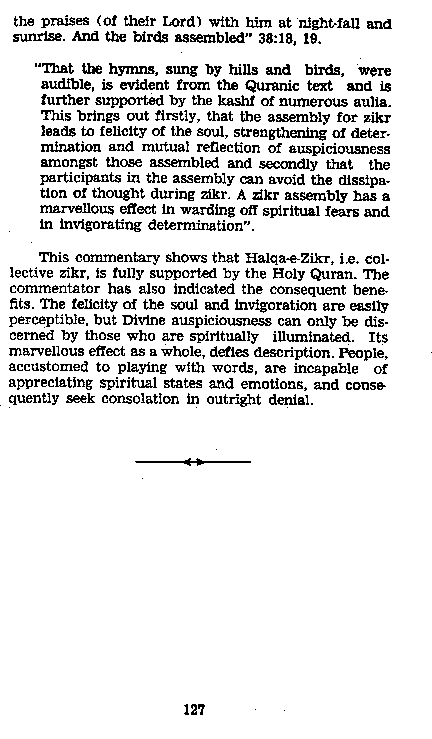 the praises (of their Lord) with him at night-fall and sunrise. And the birds assembled" 38:18, 19.

"That the hymns, sung by hills and birds, were audible, is evident from the Quranic text and is further supported by the kashf of numerous aulia. This brings out firstly, that the assembly for zikr leads to felicity of the soul, strengthening of determination and mutual reflection of auspiciousness amongst those assembled and secondly that the participants in the assembly can avoid the dissipation of thought during zikr. A zikr assembly has a marvellous effect in warding off spiritual fears and in invigorating determination".

This commentary shows that Halqa-e-Zikr, i.e. collective zikr, is fully supported by the Holy Quran. The commentator has also indicated the consequent benefits. The felicity of the soul and invigoration are easily perceptible, but Divine auspiciousness can only be discerned by those who are spiritually illuminated. Its marvellous effect as a whole, defies description. People, accustomed to playing with words, are incapable of appreciating spiritual states and emotions, and consequently seek consolation in outright denial.

127